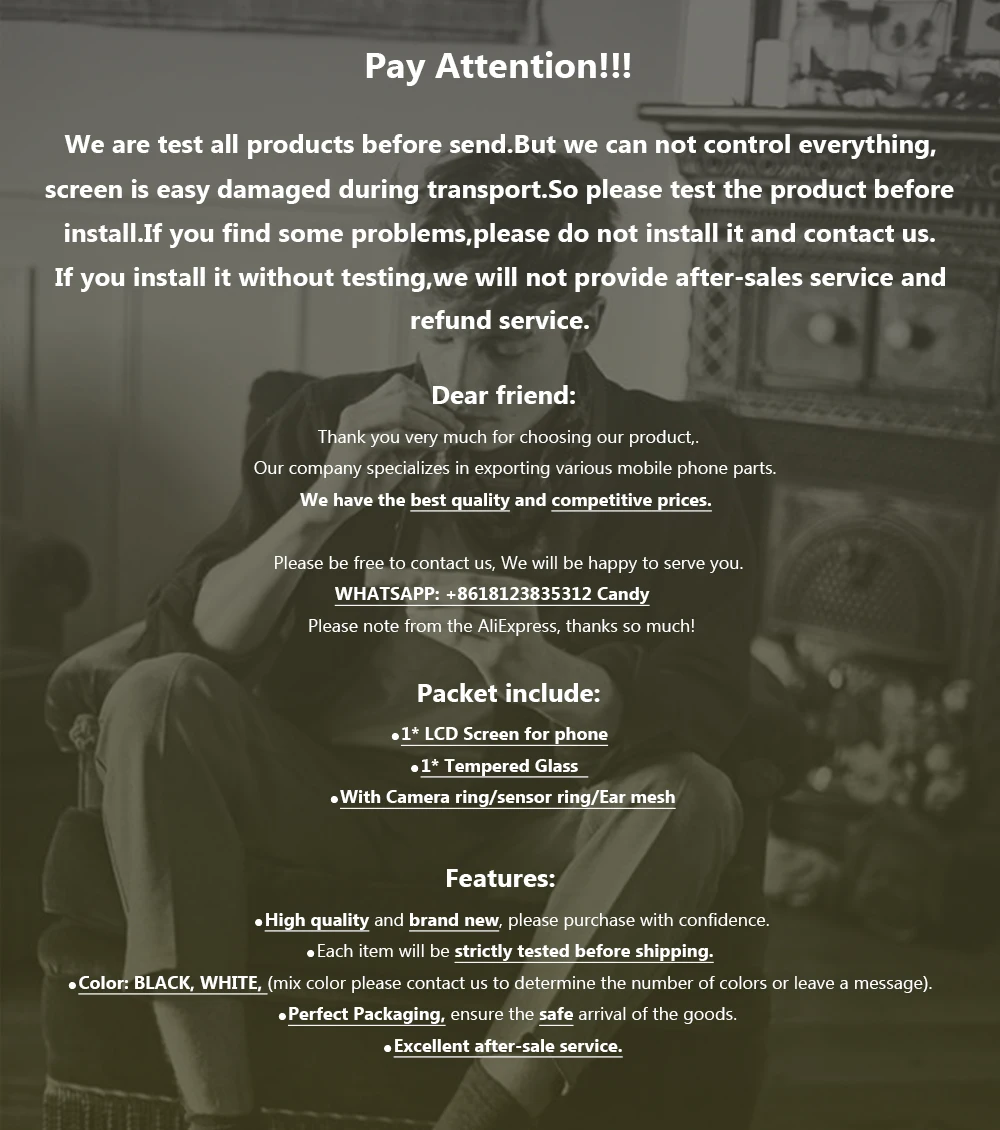 Pay Attention!!!

We are test all products before send.But we can not control everything, screen is easy damaged during transport.So please test the product before install.If you find some problems,please do not install it and contact us. If you install it without testing,we will not provide after-sales service and refund service.

Dear friend:

Thank you very much for choosing our product,.
Our company specializes in exporting various mobile phone parts.
We have the best quality and competitive prices.

Please be free to contact us, We will be happy to serve you.
WHATSAPP: +8618123835312 Candy
Please note from the AliExpress, thanks so much!

Packet include:

• 1* LCD Screen for phone
• 1* Tempered Glass
• With Camera ring/sensor ring/Ear mesh

Features:

• High quality and brand new, please purchase with confidence.
• Each item will be strictly tested before shipping.
• Color: BLACK, WHITE, (mix color please contact us to determine the number of colors or leave a message).
• Perfect Packaging, ensure the safe arrival of the goods.
• Excellent after-sale service.